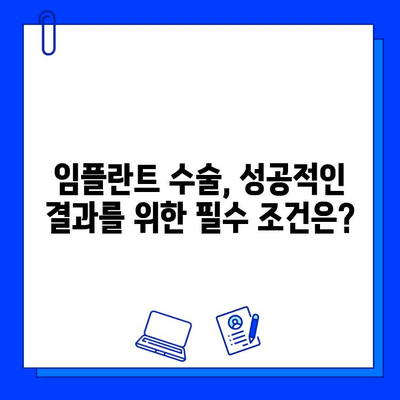 임플란트 수술, 성공적인 결과를 위한 필수 조건은?